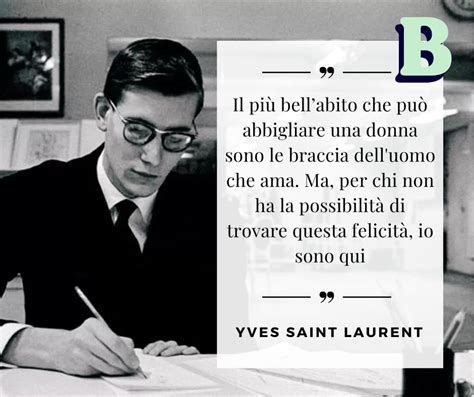 B

”

Il più bell’abito che può abbigliare una donna sono le braccia dell'uomo che ama. Ma, per chi non ha la possibilità di trovare questa felicità, io sono qui

”

YVES SAINT LAURENT